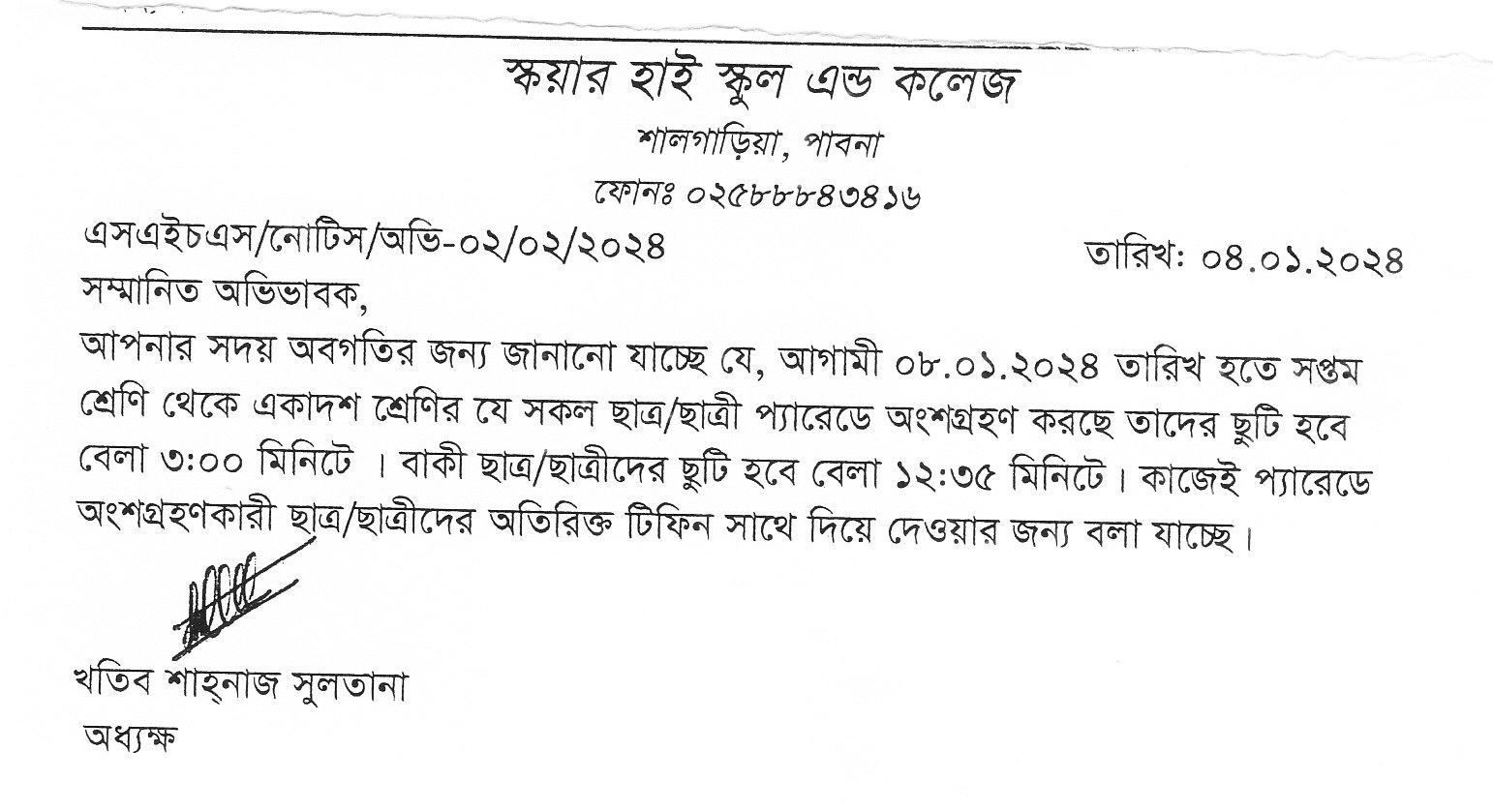 স্কয়ার হাই স্কুল এন্ড কলেজ

শালগাড়িয়া, পাবনা

ফোনঃ ০২৫৮৮৮৪৩৪১৬

এসএইচএস/নোটিস/অভি-০২/০২/২০২৪

তারিখ: ০৪.০১.২০২৪

সম্মানিত অভিভাবক,

আপনার সদয় অবগতির জন্য জানানো যাচ্ছে যে, আগামী ০৮.০১.২০২৪ তারিখ হতে সপ্তম শ্রেণি থেকে একাদশ শ্রেণির যে সকল ছাত্র/ছাত্রী প্যারেডে অংশগ্রহণ করছে তাদের ছুটি হবে বেলা ৩:০০ মিনিটে । বাকী ছাত্র/ছাত্রীদের ছুটি হবে বেলা ১২:৩৫ মিনিটে। কাজেই প্যারেডে অংশগ্রহণকারী ছাত্র/ছাত্রীদের অতিরিক্ত টিফিন সাথে দিয়ে দেওয়ার জন্য বলা যাচ্ছে।

খতিব শাহ্‌নাজ সুলতানা

অধ্যক্ষ